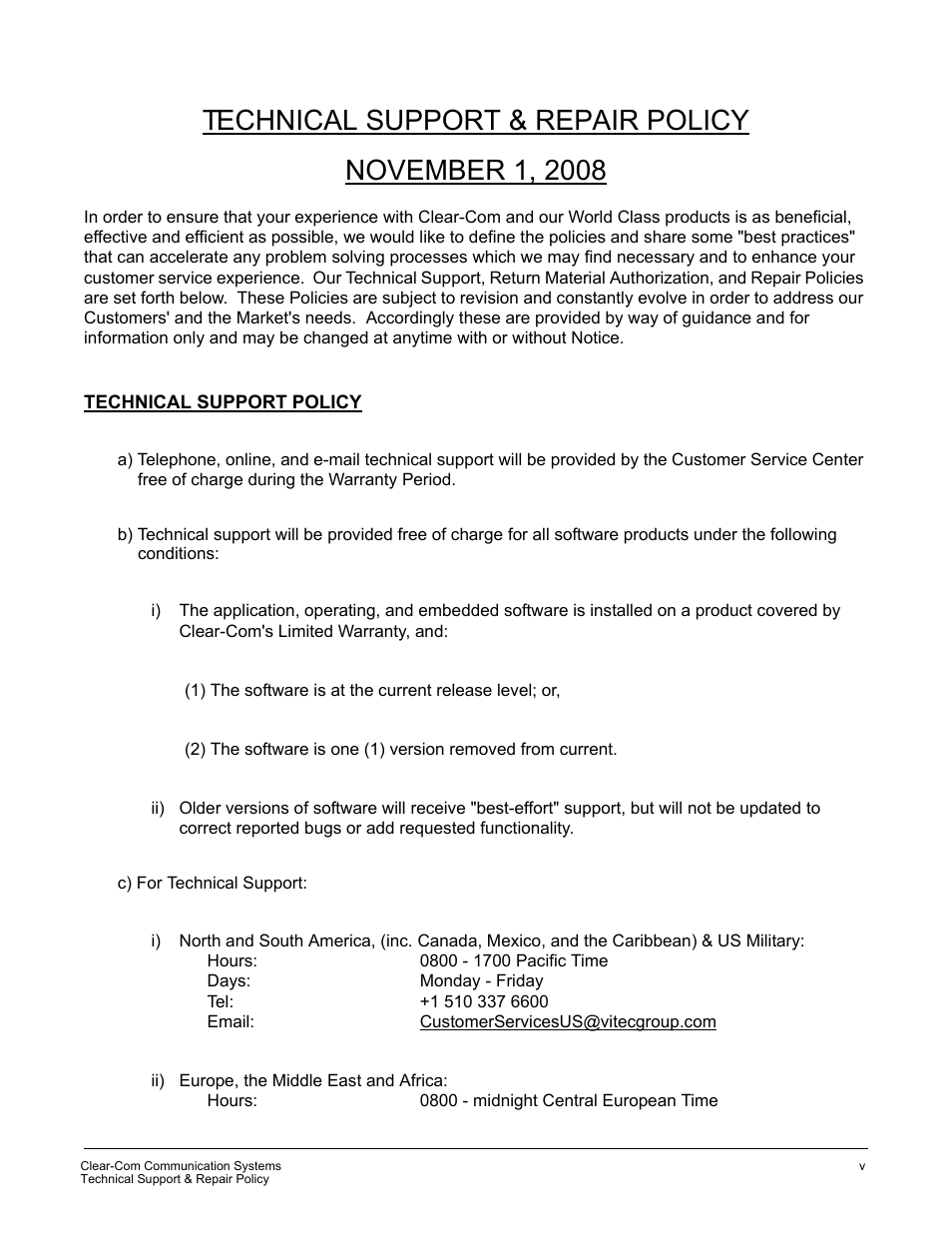 TECHNICAL SUPPORT & REPAIR POLICY

NOVEMBER 1, 2008

In order to ensure that your experience with Clear-Com and our World Class products is as beneficial, effective and efficient as possible, we would like to define the policies and share some "best practices" that can accelerate any problem solving processes which we may find necessary and to enhance your customer service experience. Our Technical Support, Return Material Authorization, and Repair Policies are set forth below. These Policies are subject to revision and constantly evolve in order to address our Customers' and the Market's needs. Accordingly these are provided by way of guidance and for information only and may be changed at anytime with or without Notice.

TECHNICAL SUPPORT POLICY

a) Telephone, online, and e-mail technical support will be provided by the Customer Service Center free of charge during the Warranty Period.

b) Technical support will be provided free of charge for all software products under the following conditions:

i) The application, operating, and embedded software is installed on a product covered by Clear-Com's Limited Warranty, and:

(1) The software is at the current release level; or,

(2) The software is one (1) version removed from current.

ii) Older versions of software will receive "best-effort" support, but will not be updated to correct reported bugs or add requested functionality.

c) For Technical Support:

i) North and South America, (inc. Canada, Mexico, and the Caribbean) & US Military:
Hours: 0800 - 1700 Pacific Time
Days: Monday - Friday
Tel: +1 510 337 6600
Email: CustomerServicesUS@vitecgroup.com

ii) Europe, the Middle East and Africa:
Hours: 0800 - midnight Central European Time

Clear-Com Communication Systems
Technical Support & Repair Policy
v